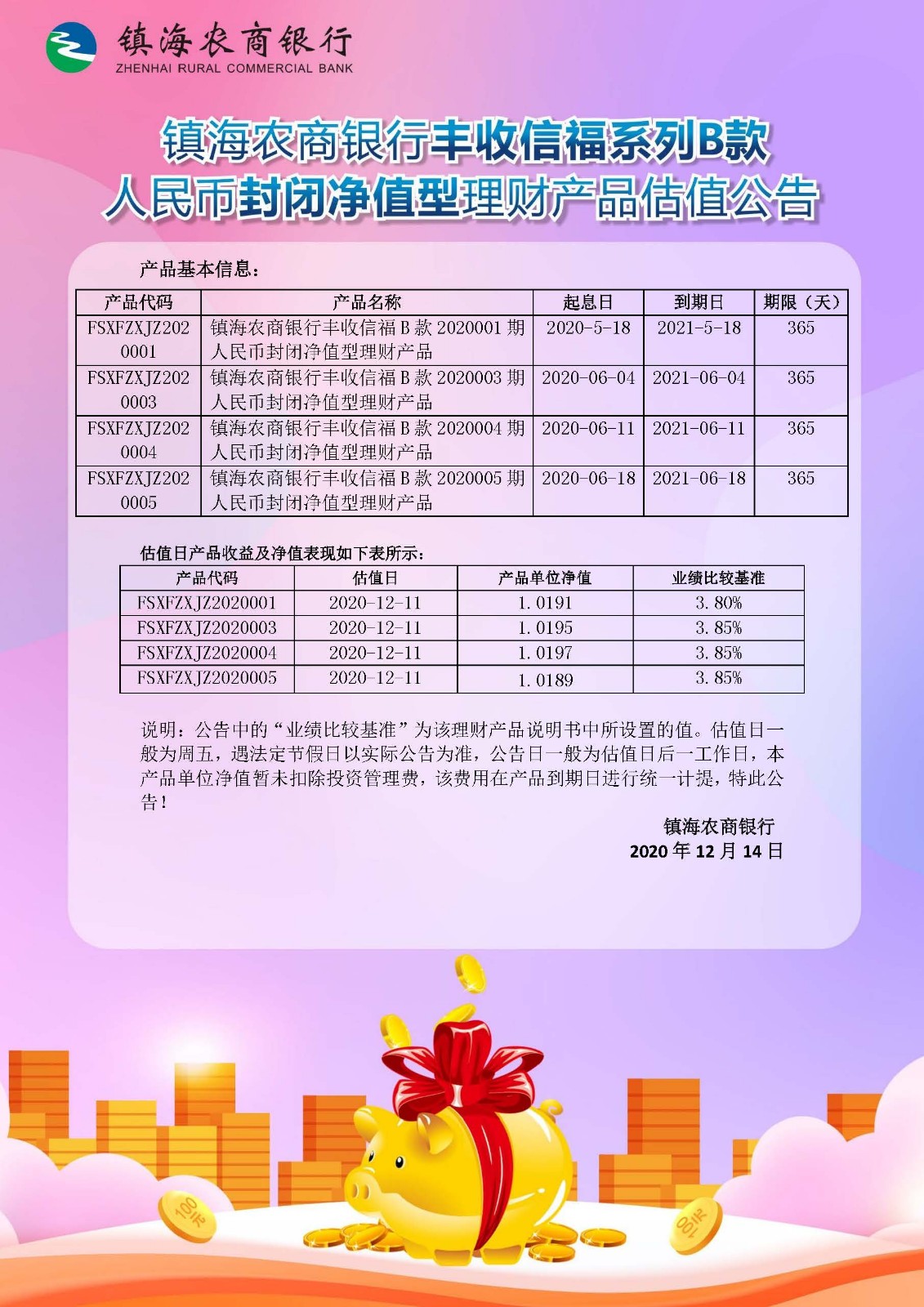 镇海农商银行
ZHENHAI RURAL COMMERCIAL BANK

镇海农商银行丰收信福系列B款
人民币封闭净值型理财产品估值公告

产品基本信息：

| 产品代码 | 产品名称 | 起息日 | 到期日 | 期限（天） |
|---|---|---|---|---|
| FSXFZXJZ2020001 | 镇海农商银行丰收信福B款2020001期人民币封闭净值型理财产品 | 2020-5-18 | 2021-5-18 | 365 |
| FSXFZXJZ2020003 | 镇海农商银行丰收信福B款2020003期人民币封闭净值型理财产品 | 2020-06-04 | 2021-06-04 | 365 |
| FSXFZXJZ2020004 | 镇海农商银行丰收信福B款2020004期人民币封闭净值型理财产品 | 2020-06-11 | 2021-06-11 | 365 |
| FSXFZXJZ2020005 | 镇海农商银行丰收信福B款2020005期人民币封闭净值型理财产品 | 2020-06-18 | 2021-06-18 | 365 |

估值日产品收益及净值表现如下表所示：

| 产品代码 | 估值日 | 产品单位净值 | 业绩比较基准 |
|---|---|---|---|
| FSXFZXJZ2020001 | 2020-12-11 | 1.0191 | 3.80% |
| FSXFZXJZ2020003 | 2020-12-11 | 1.0195 | 3.85% |
| FSXFZXJZ2020004 | 2020-12-11 | 1.0197 | 3.85% |
| FSXFZXJZ2020005 | 2020-12-11 | 1.0189 | 3.85% |

说明：公告中的“业绩比较基准”为该理财产品说明书中所设置的值。估值日一般为周五，遇法定节假日以实际公告为准，公告日一般为估值日后一工作日，本产品单位净值暂未扣除投资管理费，该费用在产品到期日进行统一计提，特此公告！

镇海农商银行
2020年12月14日